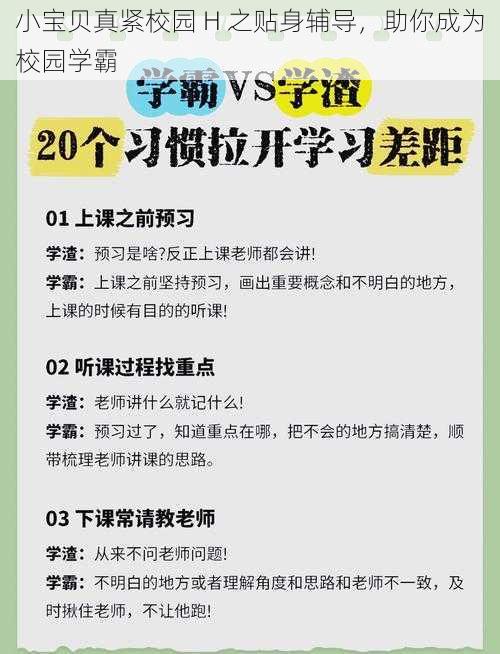 小宝贝真紧校园 H 之贴身辅导，助你成为校园学霸

学霸VS学渣

20个习惯拉开学习差距

01 上课之前预习

学渣：预习是啥?反正上课老师都会讲!

学霸：上课之前坚持预习，画出重要概念和不明白的地方，上课的时候有目的的听课!

02 听课过程找重点

学渣：老师讲什么就记什么!

学霸：预习过了，知道重点在哪，把不会的地方搞清楚，顺带梳理老师讲课的思路。

03 下课常请教老师

学渣：从来不问老师问题!

学霸：不明白的地方或者理解角度和思路和老师不一致，及时揪住老师，不让他跑!